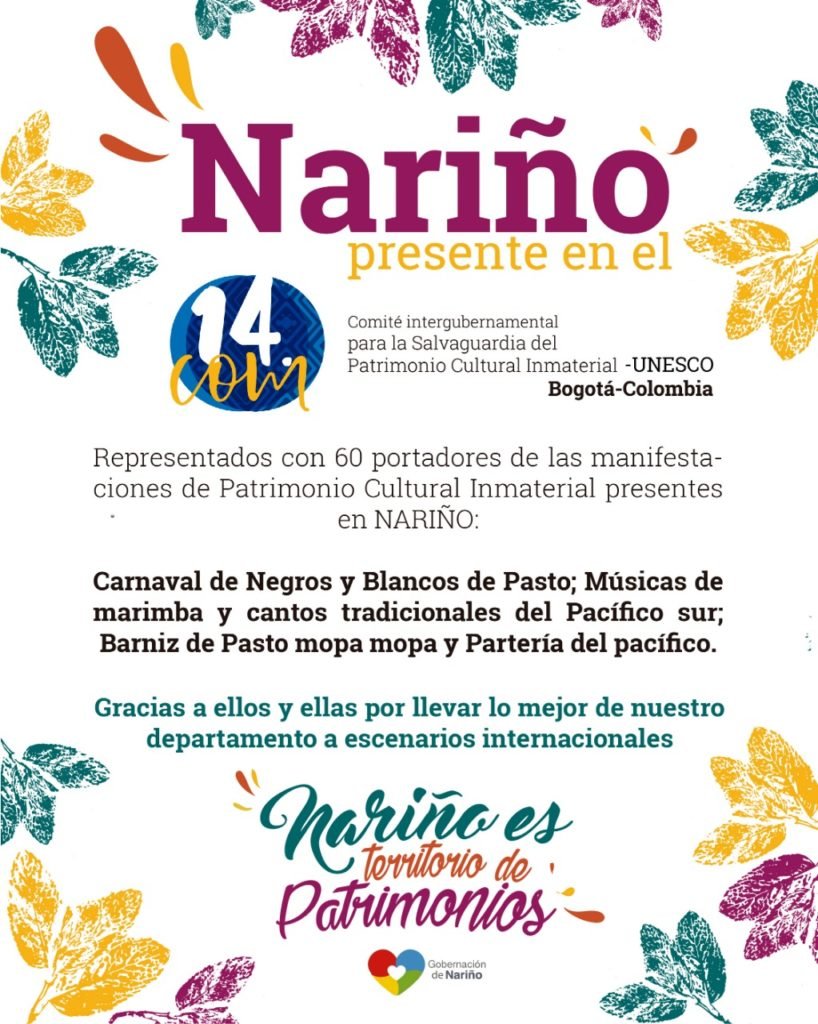 Nariño
presente en el

14.
com

Comité intergubernamental
para la Salvaguardia del
Patrimonio Cultural Inmaterial -UNESCO
Bogotá-Colombia

Representados con 60 portadores de las manifestaciones de Patrimonio Cultural Inmaterial presentes en NARIÑO:

Carnaval de Negros y Blancos de Pasto; Músicas de marimba y cantos tradicionales del Pacífico sur; Barniz de Pasto mopa mopa y Partería del pacífico.

Gracias a ellos y ellas por llevar lo mejor de nuestro departamento a escenarios internacionales

Nariño es
territorio de
Patrimonios

Gobernación
de Nariño